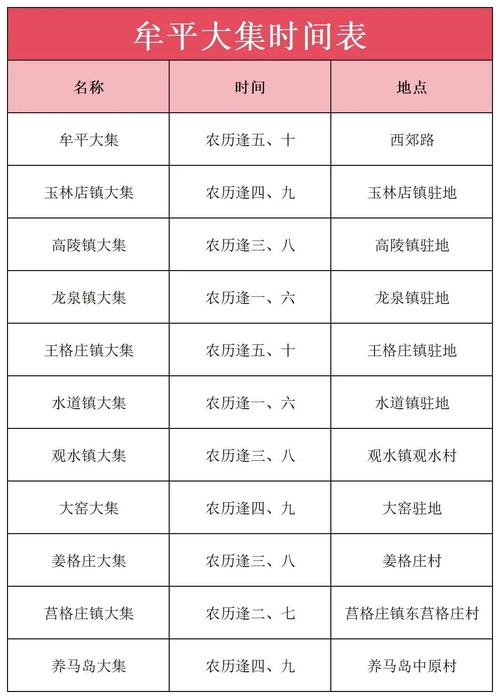 牟平大集时间表

| 名称 | 时间 | 地点 |
|---|---|---|
| 牟平大集 | 农历逢五、十 | 西郊路 |
| 玉林店镇大集 | 农历逢四、九 | 玉林店镇驻地 |
| 高陵镇大集 | 农历逢三、八 | 高陵镇驻地 |
| 龙泉镇大集 | 农历逢一、六 | 龙泉镇驻地 |
| 王格庄镇大集 | 农历逢五、十 | 王格庄镇驻地 |
| 水道镇大集 | 农历逢一、六 | 水道镇驻地 |
| 观水镇大集 | 农历逢三、八 | 观水镇观水村 |
| 大窑大集 | 农历逢四、九 | 大窑驻地 |
| 姜格庄大集 | 农历逢三、八 | 姜格庄村 |
| 莒格庄镇大集 | 农历逢二、七 | 莒格庄镇东莒格庄村 |
| 养马岛大集 | 农历逢四、九 | 养马岛中原村 |